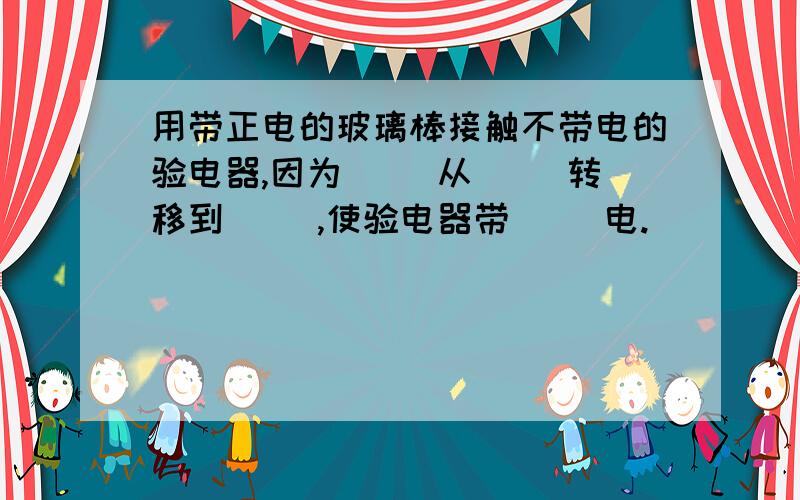 用带正电的玻璃棒接触不带电的验电器,因为（　　）从（　　）转移到（　　）,使验电器带（　　）电.